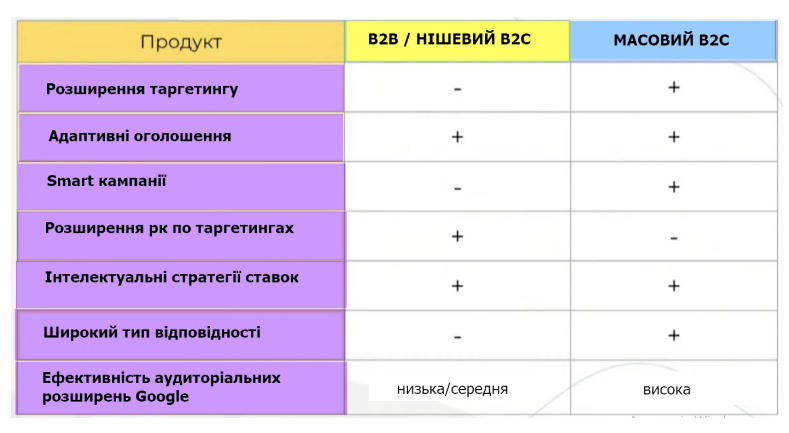 | Продукт | B2B / НІШЕВИЙ B2C | МАСОВИЙ B2C |
|---|---|---|
| Розширення таргетингу | - | + |
| Адаптивні оголошення | + | + |
| Smart кампанії | - | + |
| Розширення рк по таргетингах | + | - |
| Інтелектуальні стратегії ставок | + | + |
| Широкий тип відповідності | - | + |
| Ефективність аудиторіальних розширень Google | низька/середня | висока |